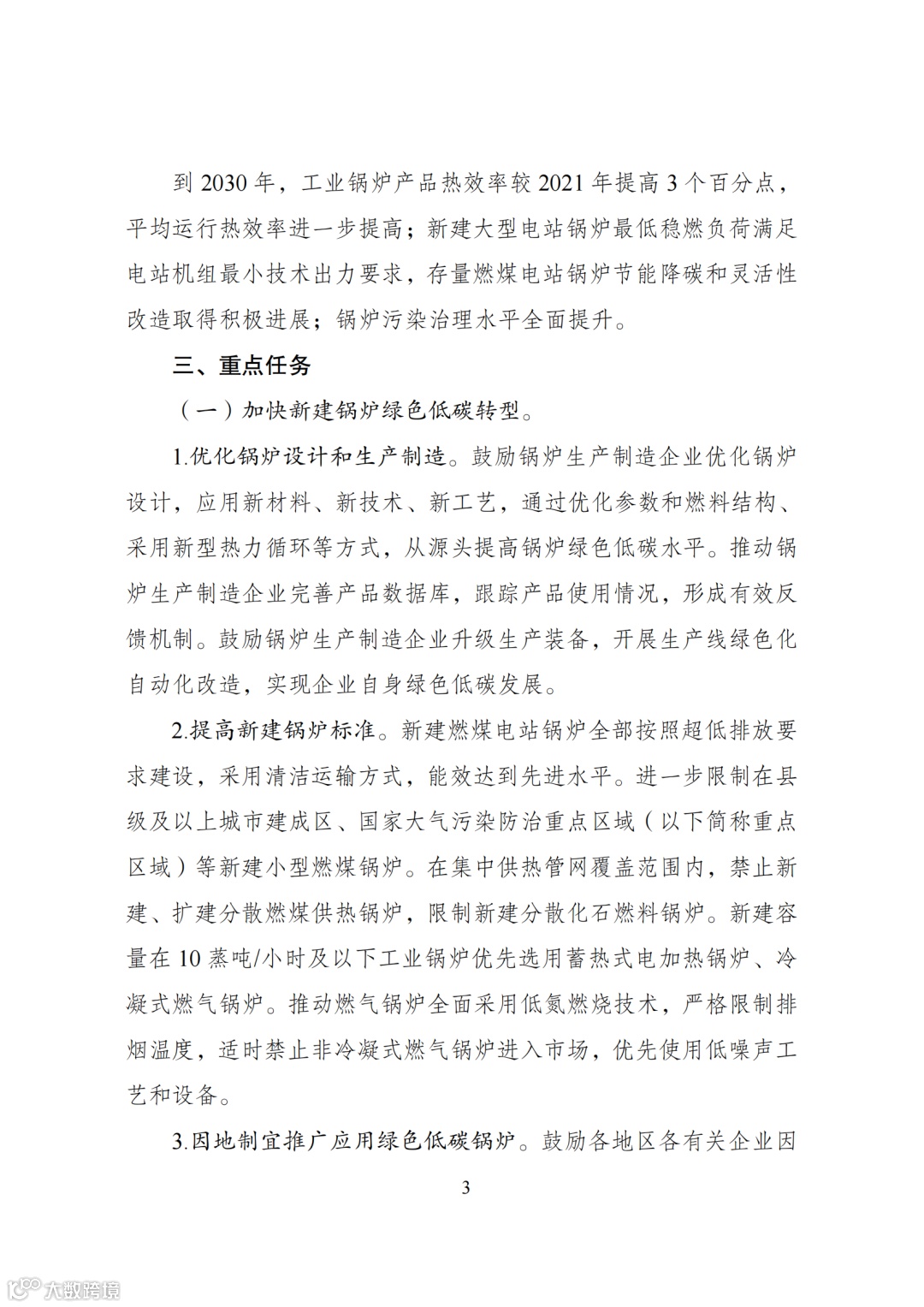 到 2030 年，工业锅炉产品热效率较 2021 年提高 3 个百分点，平均运行热效率进一步提高；新建大型电站锅炉最低稳燃负荷满足电站机组最小技术出力要求，存量燃煤电站锅炉节能降碳和灵活性改造取得积极进展；锅炉污染治理水平全面提升。

三、重点任务

（一）加快新建锅炉绿色低碳转型。

1.优化锅炉设计和生产制造。鼓励锅炉生产制造企业优化锅炉设计，应用新材料、新技术、新工艺，通过优化参数和燃料结构、采用新型热力循环等方式，从源头提高锅炉绿色低碳水平。推动锅炉生产制造企业完善产品数据库，跟踪产品使用情况，形成有效反馈机制。鼓励锅炉生产制造企业升级生产装备，开展生产线绿色化自动化改造，实现企业自身绿色低碳发展。

2.提高新建锅炉标准。新建燃煤电站锅炉全部按照超低排放要求建设，采用清洁运输方式，能效达到先进水平。进一步限制在县级及以上城市建成区、国家大气污染防治重点区域（以下简称重点区域）等新建小型燃煤锅炉。在集中供热管网覆盖范围内，禁止新建、扩建分散燃煤供热锅炉，限制新建分散化石燃料锅炉。新建容量在 10 蒸吨/小时及以下工业锅炉优先选用蓄热式电加热锅炉、冷凝式燃气锅炉。推动燃气锅炉全面采用低氮燃烧技术，严格限制排烟温度，适时禁止非冷凝式燃气锅炉进入市场，优先使用低噪声工艺和设备。

3.因地制宜推广应用绿色低碳锅炉。鼓励各地区各有关企业因

3

大数跨境